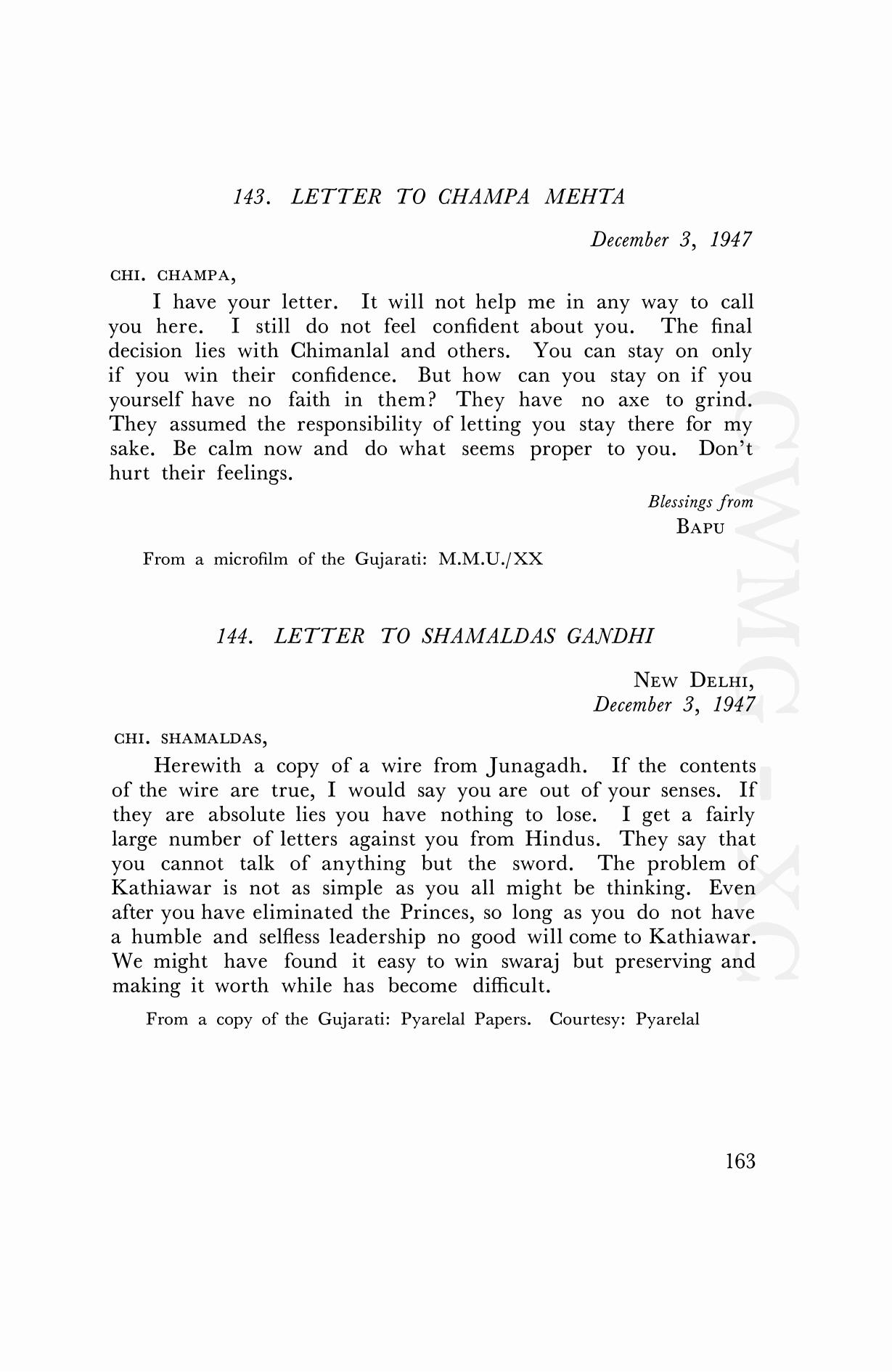 143. LETTER TO CHAMPA MEHTA

December 3, 1947

CHI. CHAMPA,

I have your letter. It will not help me in any way to call you here. I still do not feel confident about you. The final decision lies with Chimanlal and others. You can stay on only if you win their confidence. But how can you stay on if you yourself have no faith in them? They have no axe to grind. They assumed the responsibility of letting you stay there for my sake. Be calm now and do what seems proper to you. Don't hurt their feelings.

Blessings from
BAPU

From a microfilm of the Gujarati: M.M.U./XX

144. LETTER TO SHAMALDAS GANDHI

NEW DELHI,
December 3, 1947

CHI. SHAMALDAS,

Herewith a copy of a wire from Junagadh. If the contents of the wire are true, I would say you are out of your senses. If they are absolute lies you have nothing to lose. I get a fairly large number of letters against you from Hindus. They say that you cannot talk of anything but the sword. The problem of Kathiawar is not as simple as you all might be thinking. Even after you have eliminated the Princes, so long as you do not have a humble and selfless leadership no good will come to Kathiawar. We might have found it easy to win swaraj but preserving and making it worth while has become difficult.

From a copy of the Gujarati: Pyarelal Papers. Courtesy: Pyarelal

163

CWMG - XC